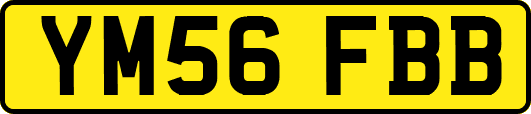 YM56 FBB